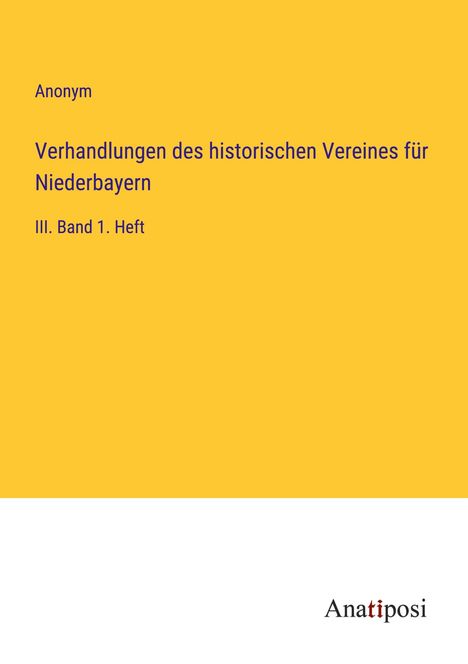 Anonym

Verhandlungen des historischen Vereines für Niederbayern

III. Band 1. Heft

Anatiposi